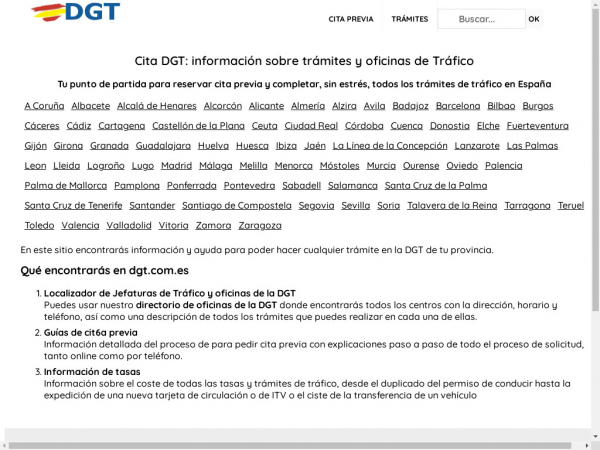 DGT

CITA PREVIA TRÁMITES Buscar... OK

Cita DGT: información sobre trámites y oficinas de Tráfico

Tu punto de partida para reservar cita previa y completar, sin estrés, todos los trámites de tráfico en España

A Coruña Albacete Alcalá de Henares Alcorcón Alicante Almería Alzira Avila Badajoz Barcelona Bilbao Burgos Cáceres Cádiz Cartagena Castellón de la Plana Ceuta Ciudad Real Córdoba Cuenca Donostia Elche Fuerteventura Gijón Girona Granada Guadalajara Huelva Huesca Ibiza Jaén La Línea de la Concepción Lanzarote Las Palmas Leon Lleida Logroño Lugo Madrid Málaga Melilla Menorca Móstoles Murcia Ourense Oviedo Palencia Palma de Mallorca Pamplona Ponferrada Pontevedra Sabadell Salamanca Santa Cruz de la Palma Santa Cruz de Tenerife Santander Santiago de Compostela Segovia Sevilla Soria Talavera de la Reina Tarragona Teruel Toledo Valencia Valladolid Vitoria Zamora Zaragoza

En este sitio encontrarás información y ayuda para poder hacer cualquier trámite en la DGT de tu provincia.

Qué encontrarás en dgt.com.es

1. Localizador de Jefaturas de Tráfico y oficinas de la DGT
Puedes usar nuestro directorio de oficinas de la DGT donde encontrarás todos los centros con la dirección, horario y teléfono, así como una descripción de todos los trámites que puedes realizar en cada una de ellas.

2. Guías de cit6a previa
Información detallada del proceso de para pedir cita previa con explicaciones paso a paso de todo el proceso de solicitud, tanto online como por teléfono.

3. Información de tasas
Información sobre el coste de todas las tasas y trámites de tráfico, desde el duplicado del permiso de conducir hasta la expedición de una nueva tarjeta de circulación o de ITV o el ciste de la transferencia de un vehículo